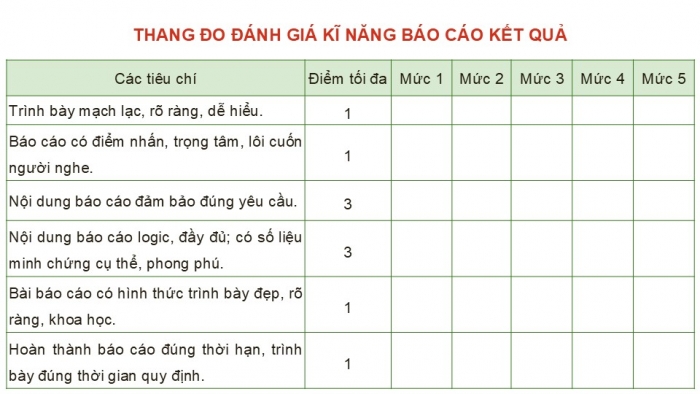 THANG ĐO ĐÁNH GIÁ KĨ NĂNG BÁO CÁO KẾT QUẢ

| Các tiêu chí | Điểm tối đa | Mức 1 | Mức 2 | Mức 3 | Mức 4 | Mức 5 |
|---|---|---|---|---|---|---|
| Trình bày mạch lạc, rõ ràng, dễ hiểu. | 1 | | | | | |
| Báo cáo có điểm nhấn, trọng tâm, lôi cuốn người nghe. | 1 | | | | | |
| Nội dung báo cáo đảm bảo đúng yêu cầu. | 3 | | | | | |
| Nội dung báo cáo logic, đầy đủ; có số liệu minh chứng cụ thể, phong phú. | 3 | | | | | |
| Bài báo cáo có hình thức trình bày đẹp, rõ ràng, khoa học. | 1 | | | | | |
| Hoàn thành báo cáo đúng thời hạn, trình bày đúng thời gian quy định. | 1 | | | | | |